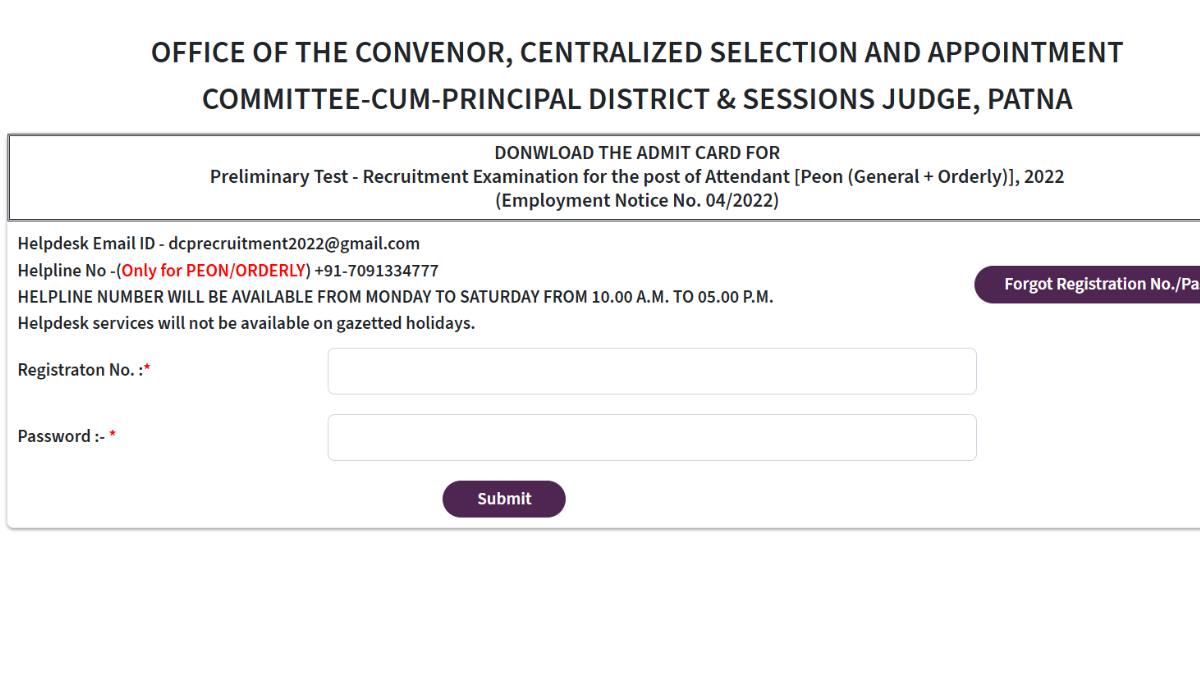 OFFICE OF THE CONVENOR, CENTRALIZED SELECTION AND APPOINTMENT COMMITTEE-CUM-PRINCIPAL DISTRICT & SESSIONS JUDGE, PATNA

DONWLOAD THE ADMIT CARD FOR
Preliminary Test - Recruitment Examination for the post of Attendant [Peon (General + Orderly)], 2022
(Employment Notice No. 04/2022)

Helpdesk Email ID - dcprecruitment2022@gmail.com
Helpline No -(Only for PEON/ORDERLY) +91-7091334777
HELPLINE NUMBER WILL BE AVAILABLE FROM MONDAY TO SATURDAY FROM 10.00 A.M. TO 05.00 P.M.
Helpdesk services will not be available on gazetted holidays.

Forgot Registration No./Pa

Registraton No. :*

Password :- *

Submit